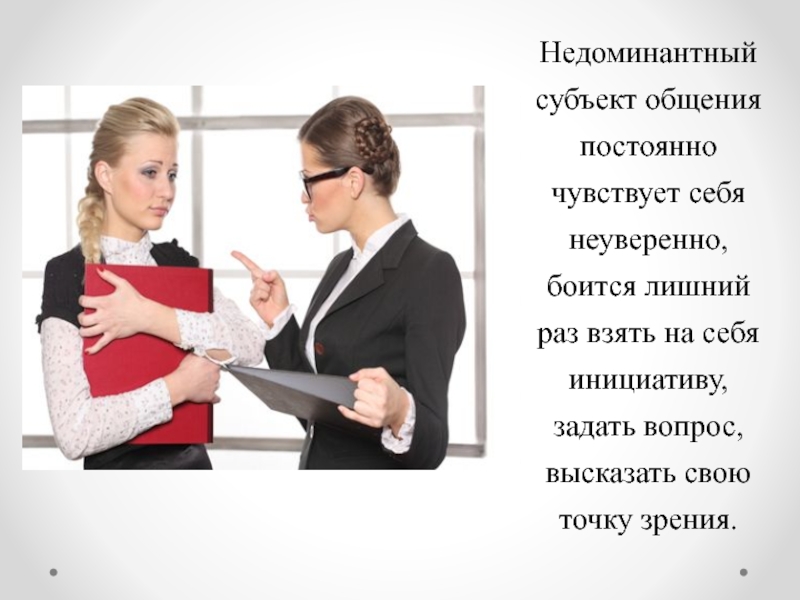 Недоминантный субъект общения постоянно чувствует себя неуверенно, боится лишний раз взять на себя инициативу, задать вопрос, высказать свою точку зрения.